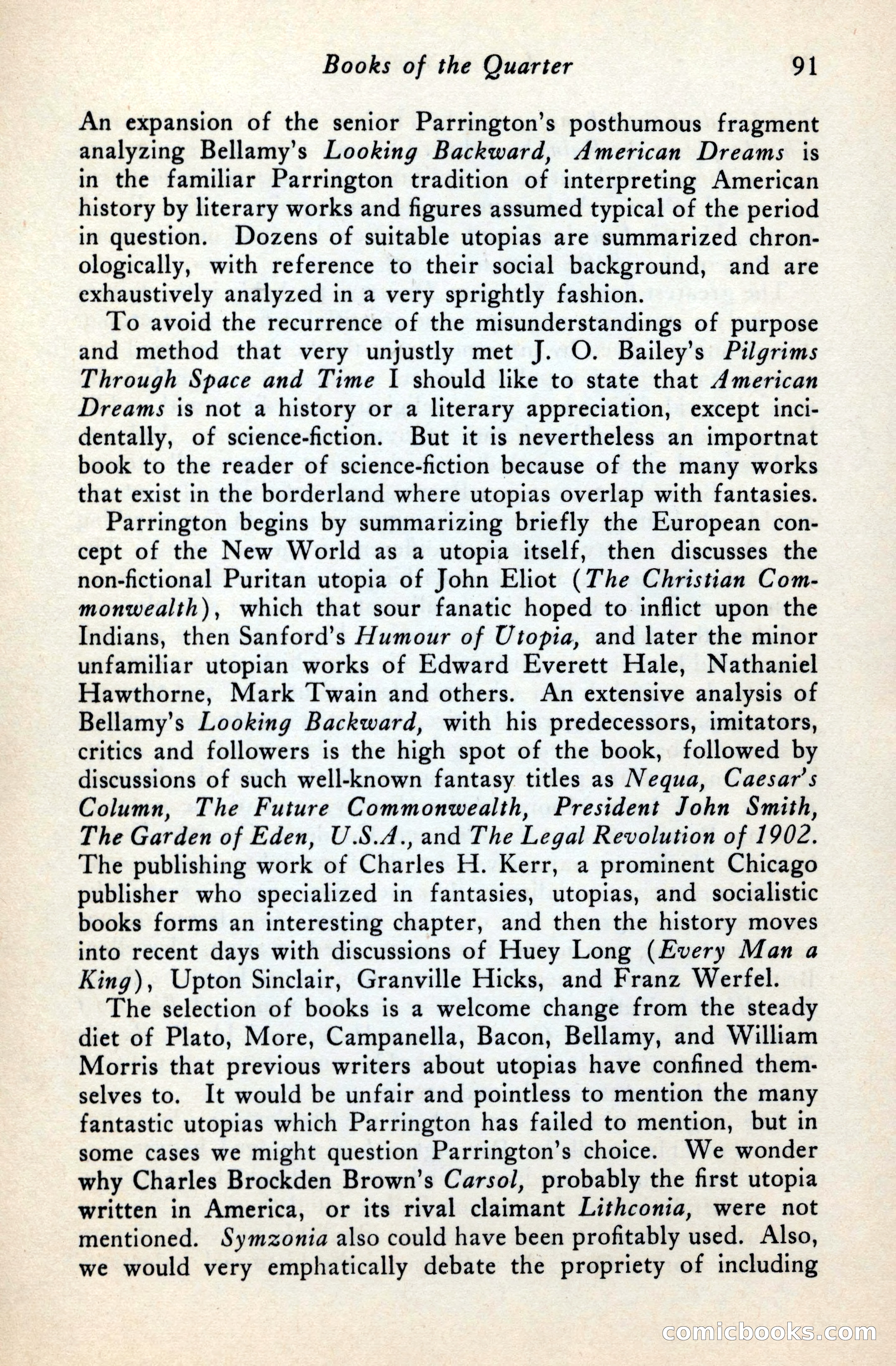 Books of the Quarter 91

An expansion of the senior Parrington's posthumous fragment analyzing Bellamy's Looking Backward, American Dreams is in the familiar Parrington tradition of interpreting American history by literary works and figures assumed typical of the period in question. Dozens of suitable utopias are summarized chronologically, with reference to their social background, and are exhaustively analyzed in a very sprightly fashion.

To avoid the recurrence of the misunderstandings of purpose and method that very unjustly met J. O. Bailey's Pilgrims Through Space and Time I should like to state that American Dreams is not a history or a literary appreciation, except incidentally, of science-fiction. But it is nevertheless an importnat book to the reader of science-fiction because of the many works that exist in the borderland where utopias overlap with fantasies.

Parrington begins by summarizing briefly the European concept of the New World as a utopia itself, then discusses the non-fictional Puritan utopia of John Eliot (The Christian Commonwealth), which that sour fanatic hoped to inflict upon the Indians, then Sanford's Humour of Utopia, and later the minor unfamiliar utopian works of Edward Everett Hale, Nathaniel Hawthorne, Mark Twain and others. An extensive analysis of Bellamy's Looking Backward, with his predecessors, imitators, critics and followers is the high spot of the book, followed by discussions of such well-known fantasy titles as Nequa, Caesar's Column, The Future Commonwealth, President John Smith, The Garden of Eden, U.S.A., and The Legal Revolution of 1902. The publishing work of Charles H. Kerr, a prominent Chicago publisher who specialized in fantasies, utopias, and socialistic books forms an interesting chapter, and then the history moves into recent days with discussions of Huey Long (Every Man a King), Upton Sinclair, Granville Hicks, and Franz Werfel.

The selection of books is a welcome change from the steady diet of Plato, More, Campanella, Bacon, Bellamy, and William Morris that previous writers about utopias have confined themselves to. It would be unfair and pointless to mention the many fantastic utopias which Parrington has failed to mention, but in some cases we might question Parrington's choice. We wonder why Charles Brockden Brown's Carsol, probably the first utopia written in America, or its rival claimant Lithconia, were not mentioned. Symzonia also could have been profitably used. Also, we would very emphatically debate the propriety of including

comicbooks.com